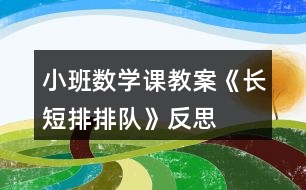 小班数学课教案《长短排排队》反思